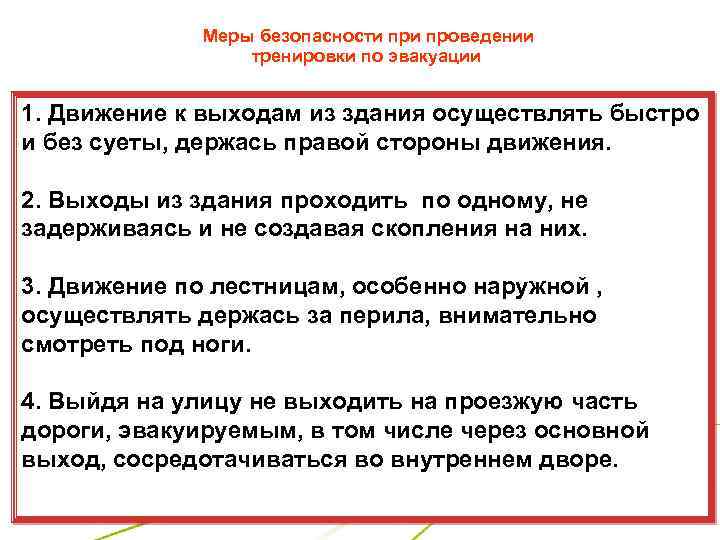 Меры безопасности при проведении тренировки по эвакуации

1. Движение к выходам из здания осуществлять быстро и без суеты, держась правой стороны движения.

2. Выходы из здания проходить по одному, не задерживаясь и не создавая скопления на них.

3. Движение по лестницам, особенно наружной , осуществлять держась за перила, внимательно смотреть под ноги.

4. Выйдя на улицу не выходить на проезжую часть дороги, эвакуируемым, в том числе через основной выход, сосредотачиваться во внутреннем дворе.